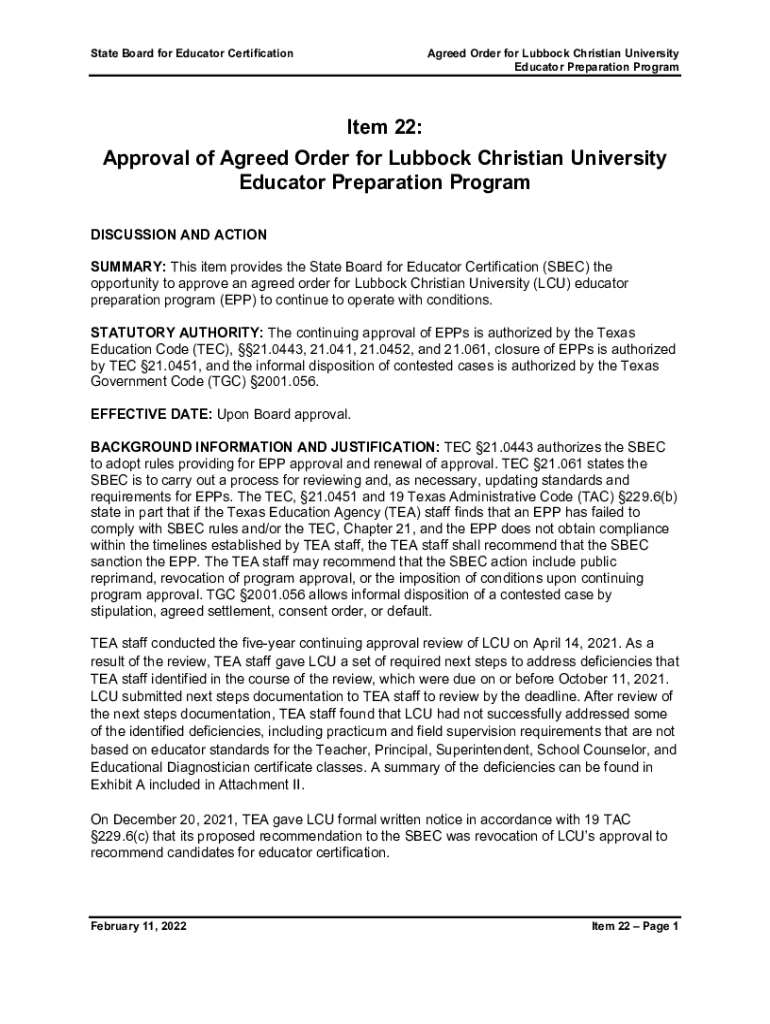 State Board for Educator Certification

Agreed Order for Lubbock Christian University Educator Preparation Program

Item 22:

Approval of Agreed Order for Lubbock Christian University Educator Preparation Program

DISCUSSION AND ACTION

SUMMARY: This item provides the State Board for Educator Certification (SBEC) the opportunity to approve an agreed order for Lubbock Christian University (LCU) educator preparation program (EPP) to continue to operate with conditions.

STATUTORY AUTHORITY: The continuing approval of EPPs is authorized by the Texas Education Code (TEC), §§21.0443, 21.041, 21.0452, and 21.061, closure of EPPs is authorized by TEC §21.0451, and the informal disposition of contested cases is authorized by the Texas Government Code (TGC) §2001.056.

EFFECTIVE DATE: Upon Board approval.

BACKGROUND INFORMATION AND JUSTIFICATION: TEC §21.0443 authorizes the SBEC to adopt rules providing for EPP approval and renewal of approval. TEC §21.061 states the SBEC is to carry out a process for reviewing and, as necessary, updating standards and requirements for EPPs. The TEC, §21.0451 and 19 Texas Administrative Code (TAC) §229.6(b) state in part that if the Texas Education Agency (TEA) staff finds that an EPP has failed to comply with SBEC rules and/or the TEC, Chapter 21, and the EPP does not obtain compliance within the timelines established by TEA staff, the TEA staff shall recommend that the SBEC sanction the EPP. The TEA staff may recommend that the SBEC action include public reprimand, revocation of program approval, or the imposition of conditions upon continuing program approval. TGC §2001.056 allows informal disposition of a contested case by stipulation, agreed settlement, consent order, or default.

TEA staff conducted the five-year continuing approval review of LCU on April 14, 2021. As a result of the review, TEA staff gave LCU a set of required next steps to address deficiencies that TEA staff identified in the course of the review, which were due on or before October 11, 2021. LCU submitted next steps documentation to TEA staff to review by the deadline. After review of the next steps documentation, TEA staff found that LCU had not successfully addressed some of the identified deficiencies, including practicum and field supervision requirements that are not based on educator standards for the Teacher, Principal, Superintendent, School Counselor, and Educational Diagnostician certificate classes. A summary of the deficiencies can be found in Exhibit A included in Attachment II.

On December 20, 2021, TEA gave LCU formal written notice in accordance with 19 TAC §229.6(c) that its proposed recommendation to the SBEC was revocation of LCU's approval to recommend candidates for educator certification.

February 11, 2022

Item 22 – Page 1